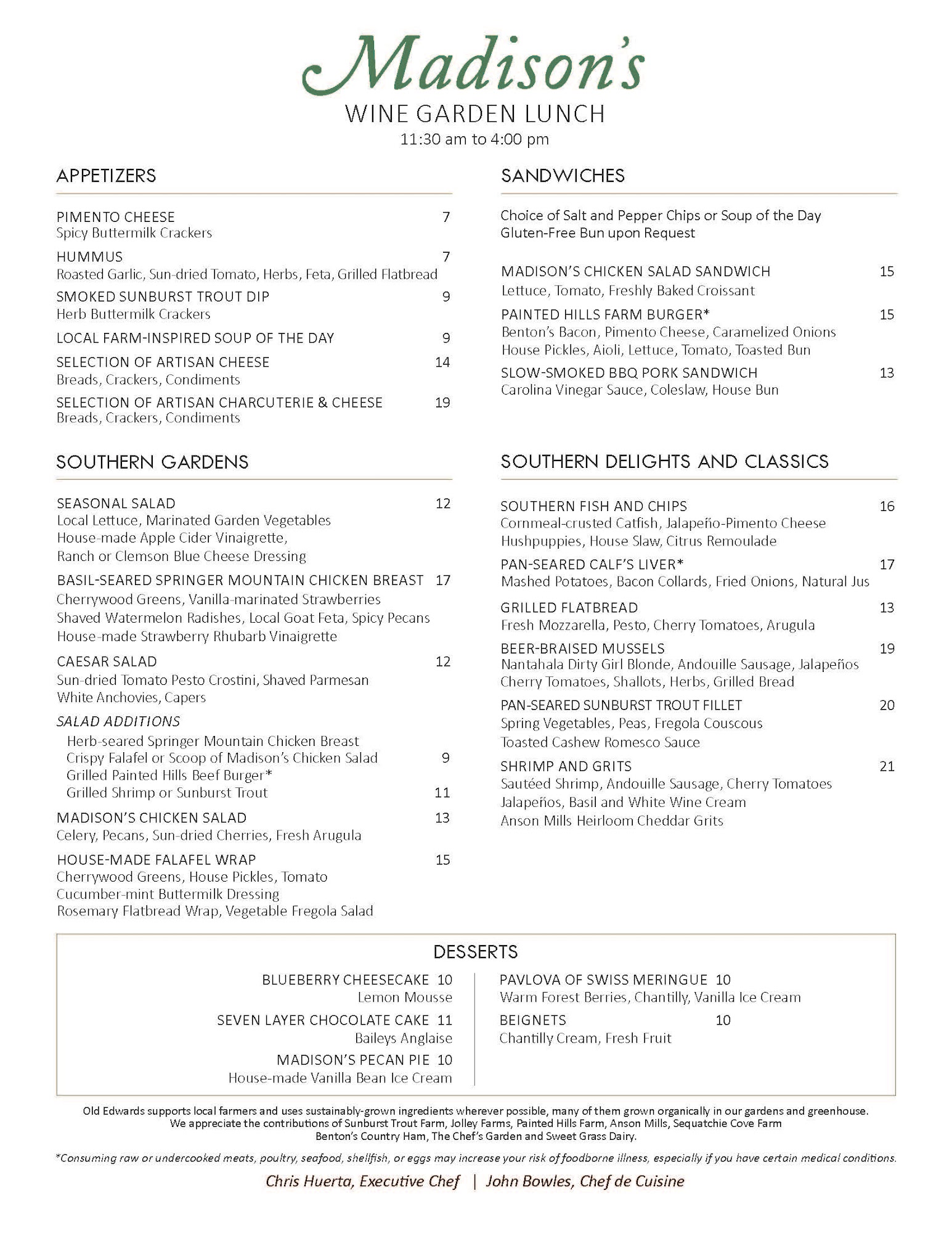 Madison's
WINE GARDEN LUNCH
11:30 am to 4:00 pm

APPETIZERS

PIMENTO CHEESE 7
Spicy Buttermilk Crackers

HUMMUS 7
Roasted Garlic, Sun-dried Tomato, Herbs, Feta, Grilled Flatbread

SMOKED SUNBURST TROUT DIP 9
Herb Buttermilk Crackers

LOCAL FARM-INSPIRED SOUP OF THE DAY 9

SELECTION OF ARTISAN CHEESE 14
Breads, Crackers, Condiments

SELECTION OF ARTISAN CHARCUTERIE & CHEESE 19
Breads, Crackers, Condiments

SOUTHERN GARDENS

SEASONAL SALAD 12
Local Lettuce, Marinated Garden Vegetables
House-made Apple Cider Vinaigrette,
Ranch or Clemson Blue Cheese Dressing

BASIL-SEARED SPRINGER MOUNTAIN CHICKEN BREAST 17
Cherrywood Greens, Vanilla-marinated Strawberries
Shaved Watermelon Radishes, Local Goat Feta, Spicy Pecans
House-made Strawberry Rhubarb Vinaigrette

CAESAR SALAD 12
Sun-dried Tomato Pesto Crostini, Shaved Parmesan
White Anchovies, Capers

SALAD ADDITIONS
Herb-seared Springer Mountain Chicken Breast
Crispy Falafel or Scoop of Madison's Chicken Salad 9
Grilled Painted Hills Beef Burger*
Grilled Shrimp or Sunburst Trout 11

MADISON'S CHICKEN SALAD 13
Celery, Pecans, Sun-dried Cherries, Fresh Arugula

HOUSE-MADE FALAFEL WRAP 15
Cherrywood Greens, House Pickles, Tomato
Cucumber-mint Buttermilk Dressing
Rosemary Flatbread Wrap, Vegetable Fregola Salad

SANDWICHES

Choice of Salt and Pepper Chips or Soup of the Day
Gluten-Free Bun upon Request

MADISON'S CHICKEN SALAD SANDWICH 15
Lettuce, Tomato, Freshly Baked Croissant

PAINTED HILLS FARM BURGER* 15
Benton's Bacon, Pimento Cheese, Caramelized Onions
House Pickles, Aioli, Lettuce, Tomato, Toasted Bun

SLOW-SMOKED BBQ PORK SANDWICH 13
Carolina Vinegar Sauce, Coleslaw, House Bun

SOUTHERN DELIGHTS AND CLASSICS

SOUTHERN FISH AND CHIPS 16
Cornmeal-crusted Catfish, Jalapeño-Pimento Cheese
Hushpuppies, House Slaw, Citrus Remoulade

PAN-SEARED CALF'S LIVER* 17
Mashed Potatoes, Bacon Collards, Fried Onions, Natural Jus

GRILLED FLATBREAD 13
Fresh Mozzarella, Pesto, Cherry Tomatoes, Arugula

BEER-BRAISED MUSSELS 19
Nantahala Dirty Girl Blonde, Andouille Sausage, Jalapeños
Cherry Tomatoes, Shallots, Herbs, Grilled Bread

PAN-SEARED SUNBURST TROUT FILLET 20
Spring Vegetables, Peas, Fregola Couscous
Toasted Cashew Romesco Sauce

SHRIMP AND GRITS 21
Sautéed Shrimp, Andouille Sausage, Cherry Tomatoes
Jalapeños, Basil and White Wine Cream
Anson Mills Heirloom Cheddar Grits

DESSERTS

BLUEBERRY CHEESECAKE 10
Lemon Mousse

SEVEN LAYER CHOCOLATE CAKE 11
Baileys Anglaise

MADISON'S PECAN PIE 10
House-made Vanilla Bean Ice Cream

PAVLOVA OF SWISS MERINGUE 10
Warm Forest Berries, Chantilly, Vanilla Ice Cream

BEIGNETS 10
Chantilly Cream, Fresh Fruit

Old Edwards supports local farmers and uses sustainably-grown ingredients wherever possible, many of them grown organically in our gardens and greenhouse. We appreciate the contributions of Sunburst Trout Farm, Jolley Farms, Painted Hills Farm, Anson Mills, Sequatchie Cove Farm Benton's Country Ham, The Chef's Garden and Sweet Grass Dairy.

*Consuming raw or undercooked meats, poultry, seafood, shellfish, or eggs may increase your risk of foodborne illness, especially if you have certain medical conditions.

Chris Huerta, Executive Chef | John Bowles, Chef de Cuisine